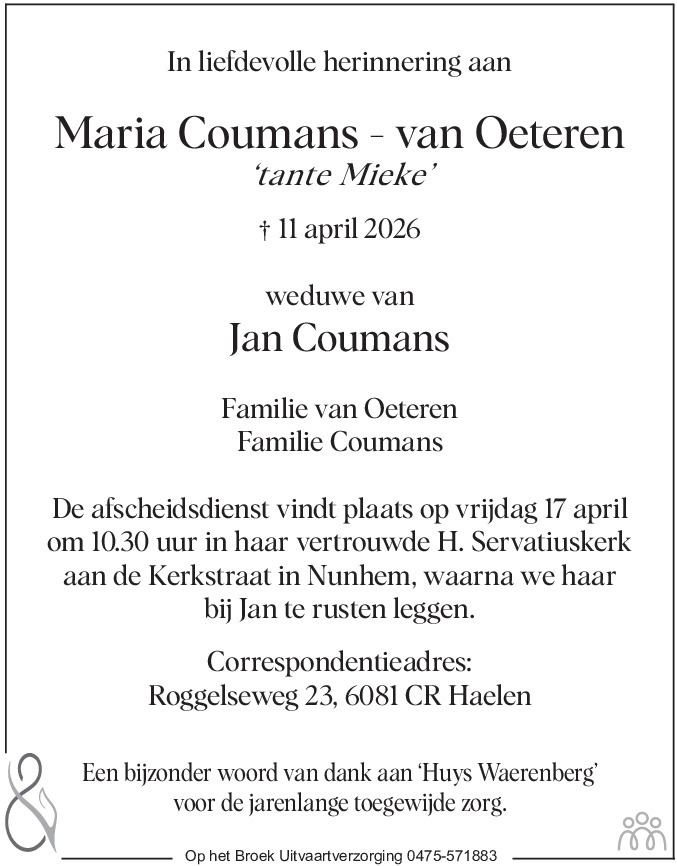 In liefdevolle herinnering aan

Maria Coumans - van Oeteren
'tante Mieke'

† 11 april 2026

weduwe van
Jan Coumans

Familie van Oeteren
Familie Coumans

De afscheidsdienst vindt plaats op vrijdag 17 april om 10.30 uur in haar vertrouwde H. Servatiuskerk aan de Kerkstraat in Nunhem, waarna we haar bij Jan te rusten leggen.

Correspondentieadres:
Roggelseweg 23, 6081 CR Haelen

Een bijzonder woord van dank aan 'Huys Waerenberg' voor de jarenlange toegewijde zorg.

Op het Broek Uitvaartverzorging 0475-571883